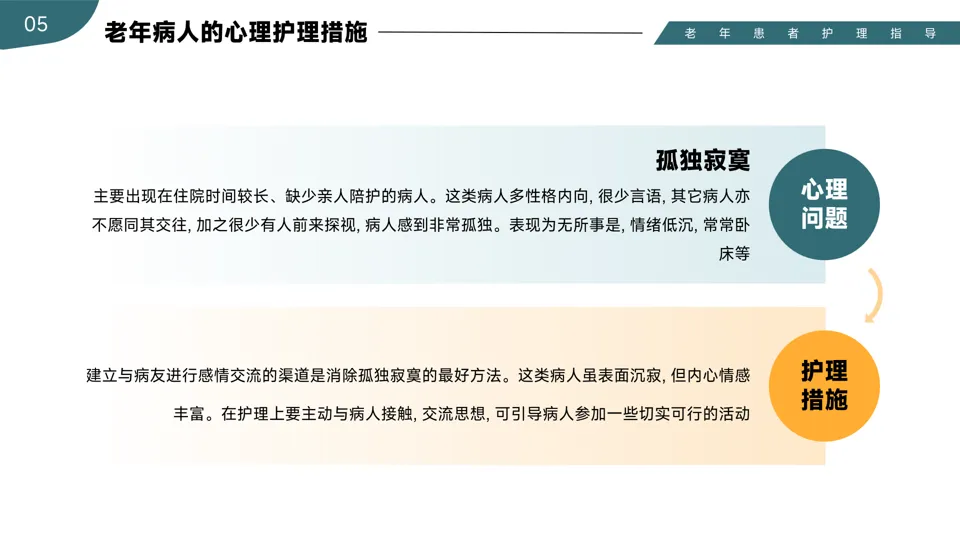 05

老年病人的心理护理措施

老年患者护理指导

孤独寂寞

主要出现在住院时间较长、缺少亲人陪护的病人。这类病人多性格内向, 很少言语, 其它病人亦不愿同其交往, 加之很少有人前来探视, 病人感到非常孤独。表现为无所事是, 情绪低沉, 常常卧床等

心理问题

建立与病友进行感情交流的渠道是消除孤独寂寞的最好方法。这类病人虽表面沉寂, 但内心情感丰富。在护理上要主动与病人接触, 交流思想, 可引导病人参加一些切实可行的活动

护理措施